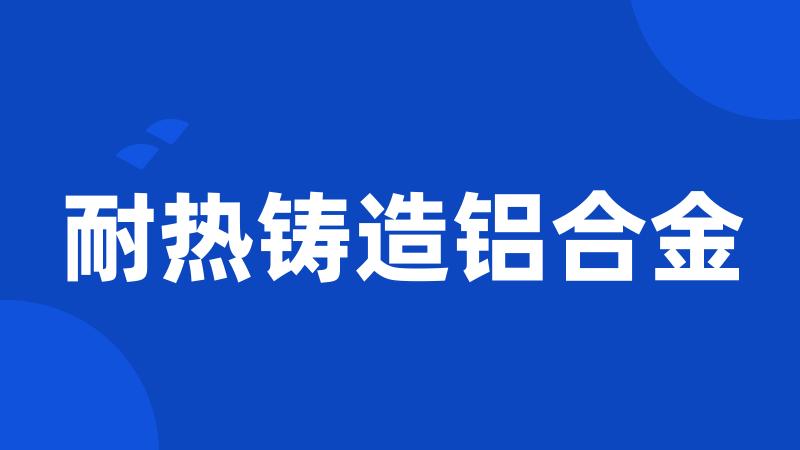 耐热铸造铝合金